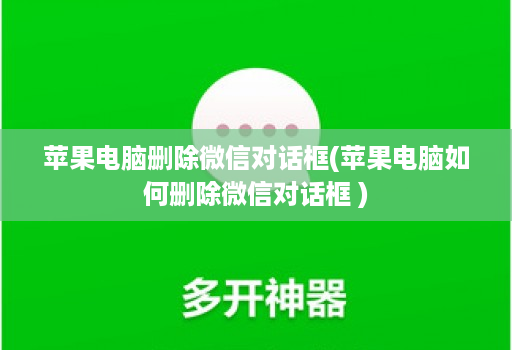 苹果电脑删除微信对话框(苹果电脑如何删除微信对话框 )

多开神器